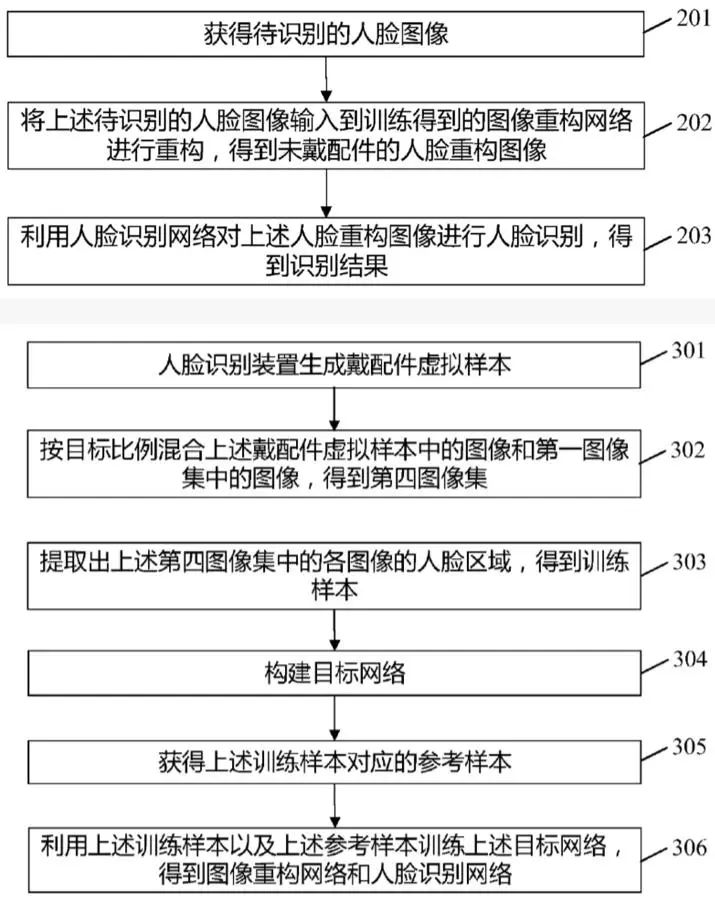 获得待识别的人脸图像

201

将上述待识别的人脸图像输入到训练得到的图像重构网络进行重构，得到未戴配件的人脸重构图像

202

利用人脸识别网络对上述人脸重构图像进行人脸识别，得到识别结果

203

人脸识别装置生成戴配件虚拟样本

301

按目标比例混合上述戴配件虚拟样本中的图像和第一图像集中的图像，得到第四图像集

302

提取出上述第四图像集中的各图像的人脸区域，得到训练样本

303

构建目标网络

304

获得上述训练样本对应的参考样本

305

利用上述训练样本以及上述参考样本训练上述目标网络，得到图像重构网络和人脸识别网络

306